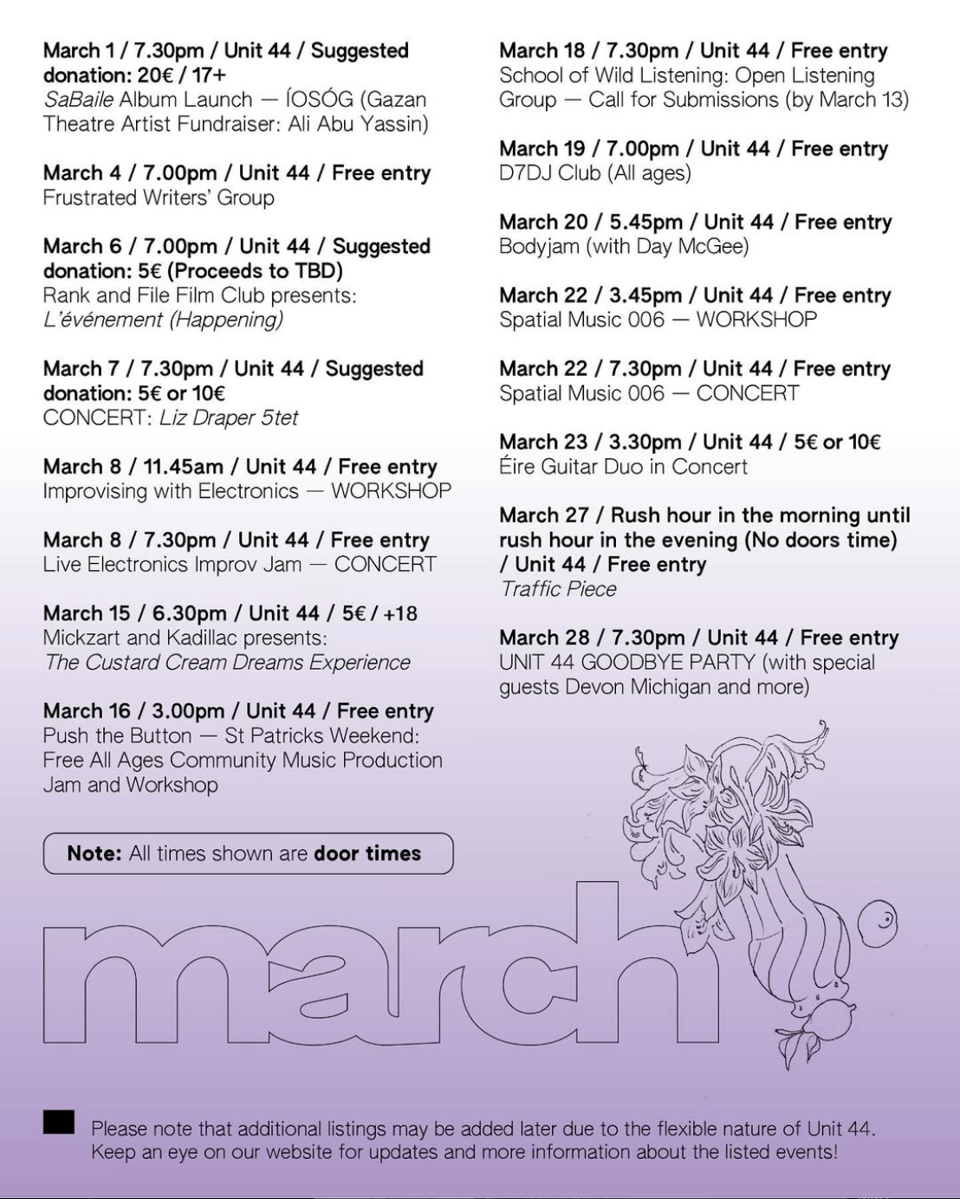 March 1 / 7.30pm / Unit 44 / Suggested donation: 20€ / 17+
SaBaile Album Launch — ÍOSÓG (Gazan Theatre Artist Fundraiser: Ali Abu Yassin)

March 4 / 7.00pm / Unit 44 / Free entry
Frustrated Writers' Group

March 6 / 7.00pm / Unit 44 / Suggested donation: 5€ (Proceeds to TBD)
Rank and File Film Club presents: L'événement (Happening)

March 7 / 7.30pm / Unit 44 / Suggested donation: 5€ or 10€
CONCERT: Liz Draper 5tet

March 8 / 11.45am / Unit 44 / Free entry
Improvising with Electronics — WORKSHOP

March 8 / 7.30pm / Unit 44 / Free entry
Live Electronics Improv Jam — CONCERT

March 15 / 6.30pm / Unit 44 / 5€ / +18
Mickzart and Kadillac presents: The Custard Cream Dreams Experience

March 16 / 3.00pm / Unit 44 / Free entry
Push the Button — St Patricks Weekend: Free All Ages Community Music Production Jam and Workshop

Note: All times shown are door times

March 18 / 7.30pm / Unit 44 / Free entry
School of Wild Listening: Open Listening Group — Call for Submissions (by March 13)

March 19 / 7.00pm / Unit 44 / Free entry
D7DJ Club (All ages)

March 20 / 5.45pm / Unit 44 / Free entry
Bodyjam (with Day McGee)

March 22 / 3.45pm / Unit 44 / Free entry
Spatial Music 006 — WORKSHOP

March 22 / 7.30pm / Unit 44 / Free entry
Spatial Music 006 — CONCERT

March 23 / 3.30pm / Unit 44 / 5€ or 10€
Éire Guitar Duo in Concert

March 27 / Rush hour in the morning until rush hour in the evening (No doors time) / Unit 44 / Free entry
Traffic Piece

March 28 / 7.30pm / Unit 44 / Free entry
UNIT 44 GOODBYE PARTY (with special guests Devon Michigan and more)

march

Please note that additional listings may be added later due to the flexible nature of Unit 44. Keep an eye on our website for updates and more information about the listed events!